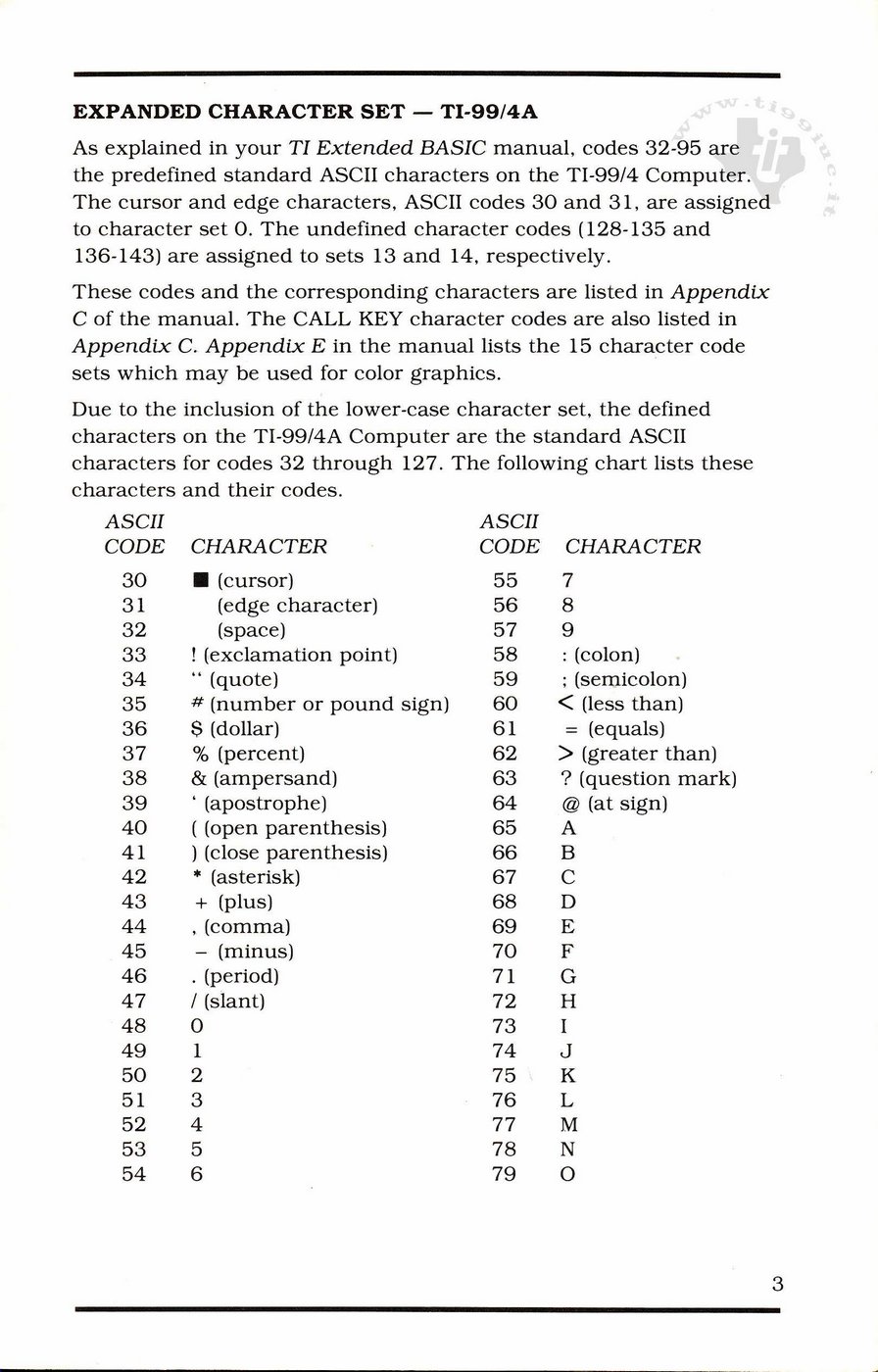 EXPANDED CHARACTER SET — TI-99/4A

www.ti99iuc.it

As explained in your TI Extended BASIC manual, codes 32-95 are the predefined standard ASCII characters on the TI-99/4 Computer. The cursor and edge characters, ASCII codes 30 and 31, are assigned to character set 0. The undefined character codes (128-135 and 136-143) are assigned to sets 13 and 14, respectively.

These codes and the corresponding characters are listed in Appendix C of the manual. The CALL KEY character codes are also listed in Appendix C. Appendix E in the manual lists the 15 character code sets which may be used for color graphics.

Due to the inclusion of the lower-case character set, the defined characters on the TI-99/4A Computer are the standard ASCII characters for codes 32 through 127. The following chart lists these characters and their codes.

| ASCII CODE | CHARACTER |
|---|---|
| 30 | ■ (cursor) |
| 31 | (edge character) |
| 32 | (space) |
| 33 | ! (exclamation point) |
| 34 | " (quote) |
| 35 | # (number or pound sign) |
| 36 | $ (dollar) |
| 37 | % (percent) |
| 38 | & (ampersand) |
| 39 | ' (apostrophe) |
| 40 | ( (open parenthesis) |
| 41 | ) (close parenthesis) |
| 42 | * (asterisk) |
| 43 | + (plus) |
| 44 | , (comma) |
| 45 | – (minus) |
| 46 | . (period) |
| 47 | / (slant) |
| 48 | 0 |
| 49 | 1 |
| 50 | 2 |
| 51 | 3 |
| 52 | 4 |
| 53 | 5 |
| 54 | 6 |

| ASCII CODE | CHARACTER |
|---|---|
| 55 | 7 |
| 56 | 8 |
| 57 | 9 |
| 58 | : (colon) |
| 59 | ; (semicolon) |
| 60 | < (less than) |
| 61 | = (equals) |
| 62 | > (greater than) |
| 63 | ? (question mark) |
| 64 | @ (at sign) |
| 65 | A |
| 66 | B |
| 67 | C |
| 68 | D |
| 69 | E |
| 70 | F |
| 71 | G |
| 72 | H |
| 73 | I |
| 74 | J |
| 75 | K |
| 76 | L |
| 77 | M |
| 78 | N |
| 79 | O |

3